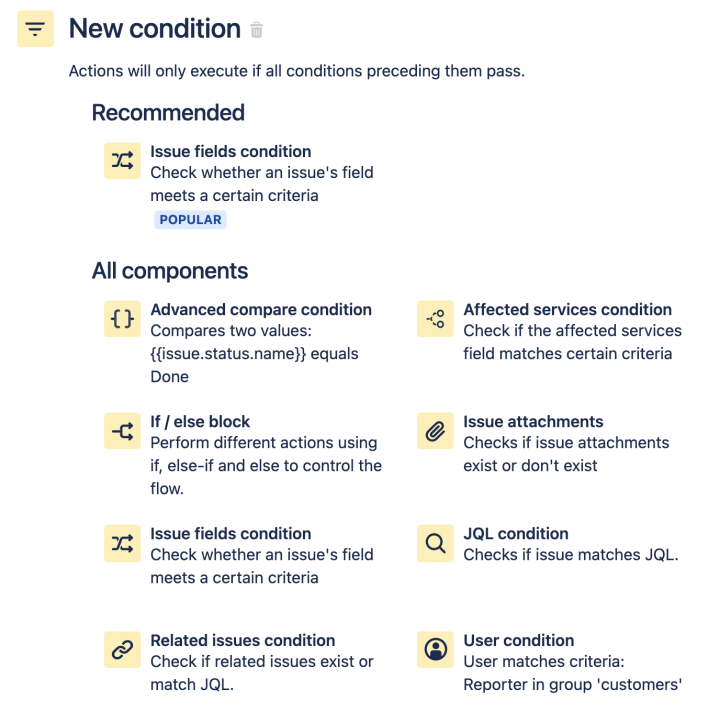 New condition

Actions will only execute if all conditions preceding them pass.

Recommended

Issue fields condition
Check whether an issue's field meets a certain criteria
POPULAR

All components

Advanced compare condition
Compares two values: {{issue.status.name}} equals Done

If / else block
Perform different actions using if, else-if and else to control the flow.

Issue fields condition
Check whether an issue's field meets a certain criteria

Related issues condition
Check if related issues exist or match JQL.

Affected services condition
Check if the affected services field matches certain criteria

Issue attachments
Checks if issue attachments exist or don't exist

JQL condition
Checks if issue matches JQL.

User condition
User matches criteria: Reporter in group 'customers'